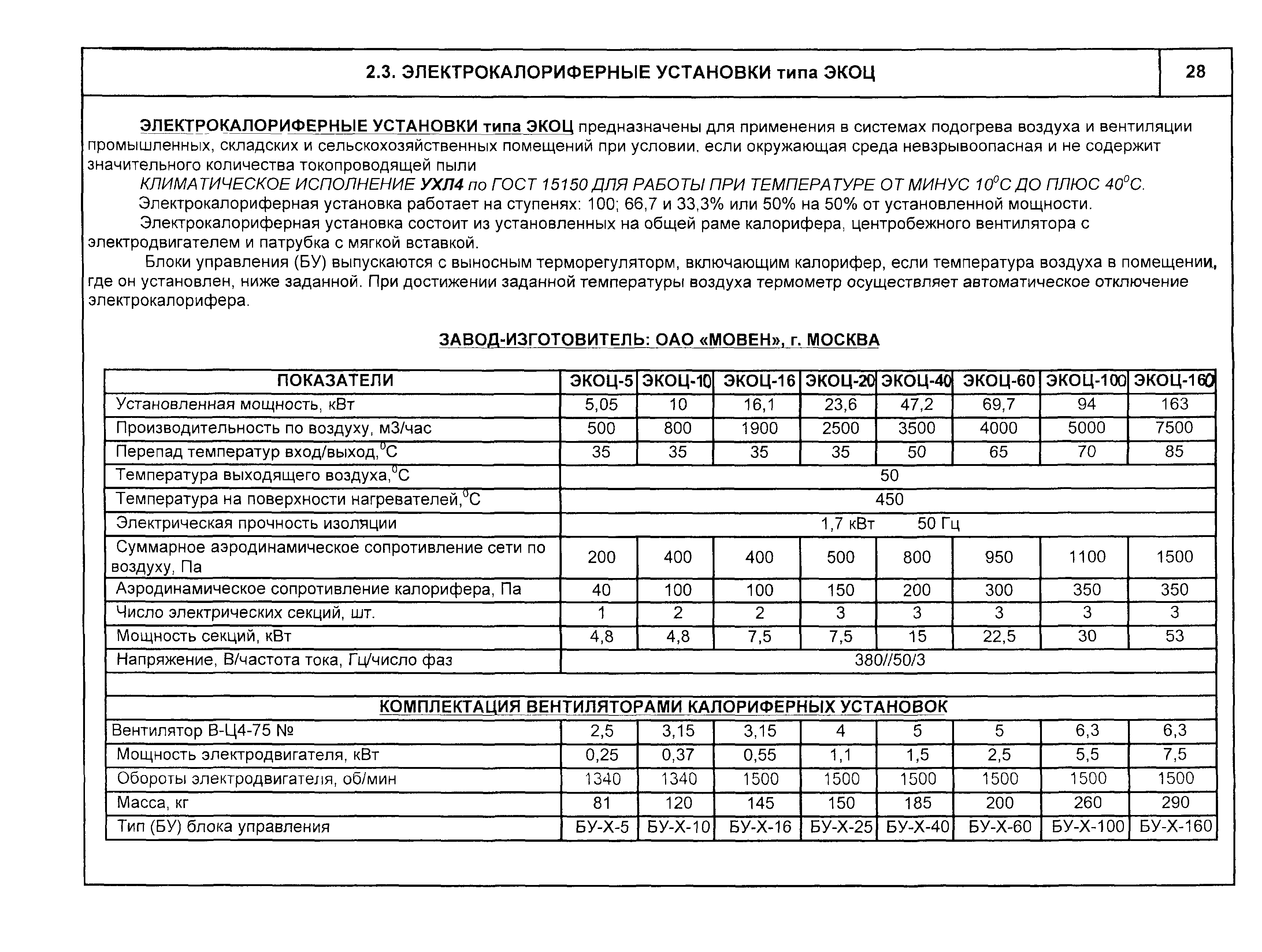 2.3. ЭЛЕКТРОКАЛОРИФЕРНЫЕ УСТАНОВКИ типа ЭКОЦ

28

ЭЛЕКТРОКАЛОРИФЕРНЫЕ УСТАНОВКИ типа ЭКОЦ предназначены для применения в системах подогрева воздуха и вентиляции промышленных, складских и сельскохозяйственных помещений при условии, если окружающая среда невзрывоопасная и не содержит значительного количества токопроводящей пыли

КЛИМАТИЧЕСКОЕ ИСПОЛНЕНИЕ УХЛ4 по ГОСТ 15150 ДЛЯ РАБОТЫ ПРИ ТЕМПЕРАТУРЕ ОТ МИНУС $10^0$С ДО ПЛЮС $40^0$С.

Электрокалориферная установка работает на ступенях: 100; 66,7 и 33,3% или 50% на 50% от установленной мощности.

Электрокалориферная установка состоит из установленных на общей раме калорифера, центробежного вентилятора с электродвигателем и патрубка с мягкой вставкой.

Блоки управления (БУ) выпускаются с выносным терморегуляторм, включающим калорифер, если температура воздуха в помещении, где он установлен, ниже заданной. При достижении заданной температуры воздуха термометр осуществляет автоматическое отключение электрокалорифера.

ЗАВОД-ИЗГОТОВИТЕЛЬ: ОАО «МОВЕН», г. МОСКВА

| ПОКАЗАТЕЛИ | ЭКОЦ-5 | ЭКОЦ-10 | ЭКОЦ-16 | ЭКОЦ-20 | ЭКОЦ-40 | ЭКОЦ-60 | ЭКОЦ-100 | ЭКОЦ-160 |
|---|---|---|---|---|---|---|---|---|
| Установленная мощность, кВт | 5,05 | 10 | 16,1 | 23,6 | 47,2 | 69,7 | 94 | 163 |
| Производительность по воздуху, м3/час | 500 | 800 | 1900 | 2500 | 3500 | 4000 | 5000 | 7500 |
| Перепад температур вход/выход,$^0$С | 35 | 35 | 35 | 35 | 50 | 65 | 70 | 85 |
| Температура выходящего воздуха,$^0$С | 50 | | | | | | | |
| Температура на поверхности нагревателей,$^0$С | 450 | | | | | | | |
| Электрическая прочность изоляции | 1,7 кВт 50 Гц | | | | | | | |
| Суммарное аэродинамическое сопротивление сети по воздуху, Па | 200 | 400 | 400 | 500 | 800 | 950 | 1100 | 1500 |
| Аэродинамическое сопротивление калорифера, Па | 40 | 100 | 100 | 150 | 200 | 300 | 350 | 350 |
| Число электрических секций, шт. | 1 | 2 | 2 | 3 | 3 | 3 | 3 | 3 |
| Мощность секций, кВт | 4,8 | 4,8 | 7,5 | 7,5 | 15 | 22,5 | 30 | 53 |
| Напряжение, В/частота тока, Гц/число фаз | 380//50/3 | | | | | | | |
| | | | | | | | | |
| КОМПЛЕКТАЦИЯ ВЕНТИЛЯТОРАМИ КАЛОРИФЕРНЫХ УСТАНОВОК | | | | | | | | |
| Вентилятор В-Ц4-75 № | 2,5 | 3,15 | 3,15 | 4 | 5 | 5 | 6,3 | 6,3 |
| Мощность электродвигателя, кВт | 0,25 | 0,37 | 0,55 | 1,1 | 1,5 | 2,5 | 5,5 | 7,5 |
| Обороты электродвигателя, об/мин | 1340 | 1340 | 1500 | 1500 | 1500 | 1500 | 1500 | 1500 |
| Масса, кг | 81 | 120 | 145 | 150 | 185 | 200 | 260 | 290 |
| Тип (БУ) блока управления | БУ-Х-5 | БУ-Х-10 | БУ-Х-16 | БУ-Х-25 | БУ-Х-40 | БУ-Х-60 | БУ-Х-100 | БУ-Х-160 |